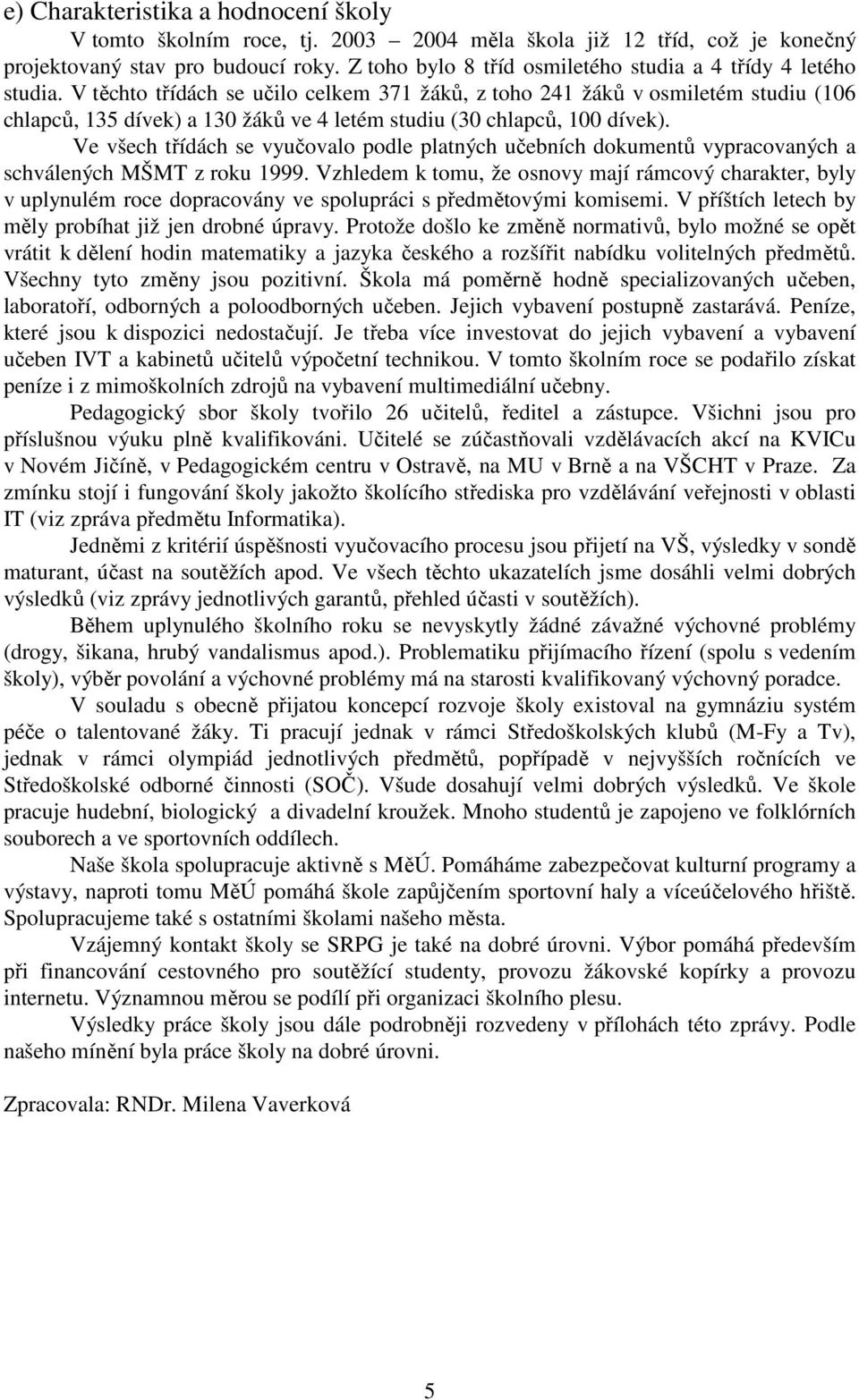 e) Charakteristika a hodnocení školy

V tomto školním roce, tj. 2003 – 2004 měla škola již 12 tříd, což je konečný projektovaný stav pro budoucí roky. Z toho bylo 8 tříd osmiletého studia a 4 třídy 4 letého studia. V těchto třídách se učilo celkem 371 žáků, z toho 241 žáků v osmiletém studiu (106 chlapců, 135 dívek) a 130 žáků ve 4 letém studiu (30 chlapců, 100 dívek).

Ve všech třídách se vyučovalo podle platných učebních dokumentů vypracovaných a schválených MŠMT z roku 1999. Vzhledem k tomu, že osnovy mají rámcový charakter, byly v uplynulém roce dopracovány ve spolupráci s předmětovými komisemi. V příštích letech by měly probíhat již jen drobné úpravy. Protože došlo ke změně normativů, bylo možné se opět vrátit k dělení hodin matematiky a jazyka českého a rozšířit nabídku volitelných předmětů. Všechny tyto změny jsou pozitivní. Škola má poměrně hodně specializovaných učeben, laboratoří, odborných a poloodborných učeben. Jejich vybavení postupně zastarává. Peníze, které jsou k dispozici nedostačují. Je třeba více investovat do jejich vybavení a vybavení učeben IVT a kabinetů učitelů výpočetní technikou. V tomto školním roce se podařilo získat peníze i z mimoškolních zdrojů na vybavení multimediální učebny.

Pedagogický sbor školy tvořilo 26 učitelů, ředitel a zástupce. Všichni jsou pro příslušnou výuku plně kvalifikováni. Učitelé se zúčastňovali vzdělávacích akcí na KVICu v Novém Jičíně, v Pedagogickém centru v Ostravě, na MU v Brně a na VŠCHT v Praze. Za zmínku stojí i fungování školy jakožto školícího střediska pro vzdělávání veřejnosti v oblasti IT (viz zpráva předmětu Informatika).

Jedněmi z kritérií úspěšnosti vyučovacího procesu jsou přijetí na VŠ, výsledky v sondě maturant, účast na soutěžích apod. Ve všech těchto ukazatelích jsme dosáhli velmi dobrých výsledků (viz zprávy jednotlivých garantů, přehled účasti v soutěžích).

Během uplynulého školního roku se nevyskytly žádné závažné výchovné problémy (drogy, šikana, hrubý vandalismus apod.). Problematiku přijímacího řízení (spolu s vedením školy), výběr povolání a výchovné problémy má na starosti kvalifikovaný výchovný poradce.

V souladu s obecně přijatou koncepcí rozvoje školy existoval na gymnáziu systém péče o talentované žáky. Ti pracují jednak v rámci Středoškolských klubů (M-Fy a Tv), jednak v rámci olympiád jednotlivých předmětů, popřípadě v nejvyšších ročnících ve Středoškolské odborné činnosti (SOČ). Všude dosahují velmi dobrých výsledků. Ve škole pracuje hudební, biologický a divadelní kroužek. Mnoho studentů je zapojeno ve folklórních souborech a ve sportovních oddílech.

Naše škola spolupracuje aktivně s MěÚ. Pomáháme zabezpečovat kulturní programy a výstavy, naproti tomu MěÚ pomáhá škole zapůjčením sportovní haly a víceúčelového hřiště. Spolupracujeme také s ostatními školami našeho města.

Vzájemný kontakt školy se SRPG je také na dobré úrovni. Výbor pomáhá především při financování cestovného pro soutěžící studenty, provozu žákovské kopírky a provozu internetu. Významnou měrou se podílí při organizaci školního plesu.

Výsledky práce školy jsou dále podrobněji rozvedeny v přílohách této zprávy. Podle našeho mínění byla práce školy na dobré úrovni.

Zpracovala: RNDr. Milena Vaverková

5